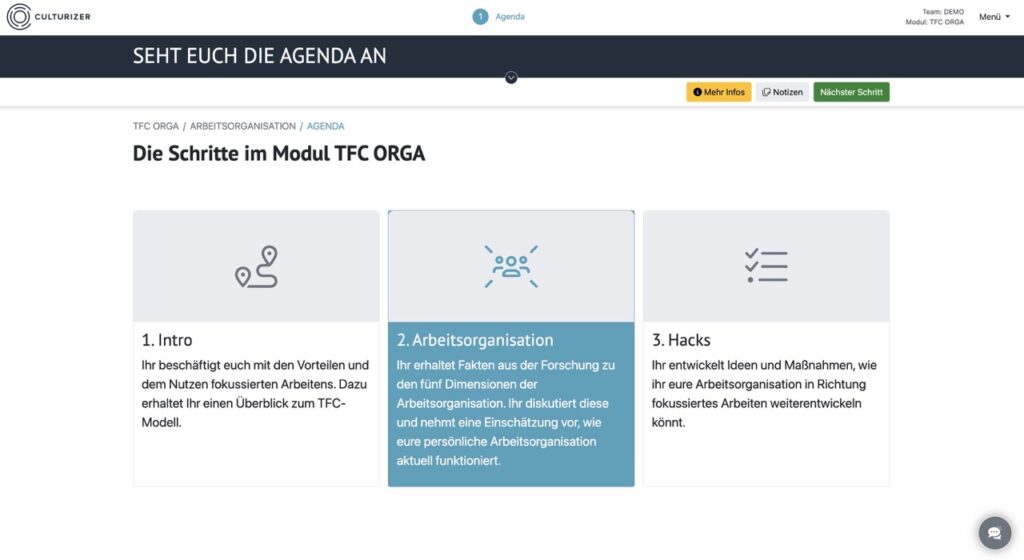 CULTURIZER

1 Agenda

Team: DEMO
Modul: TFC ORGA

Menü

SEHT EUCH DIE AGENDA AN

Mehr Infos
Notizen
Nächster Schritt

TFC ORGA / ARBEITSORGANISATION / AGENDA

Die Schritte im Modul TFC ORGA

1. Intro
Ihr beschäftigt euch mit den Vorteilen und dem Nutzen fokussierten Arbeitens. Dazu erhaltet Ihr einen Überblick zum TFC-Modell.

2. Arbeitsorganisation
Ihr erhaltet Fakten aus der Forschung zu den fünf Dimensionen der Arbeitsorganisation. Ihr diskutiert diese und nehmt eine Einschätzung vor, wie eure persönliche Arbeitsorganisation aktuell funktioniert.

3. Hacks
Ihr entwickelt Ideen und Maßnahmen, wie ihr eure Arbeitsorganisation in Richtung fokussiertes Arbeiten weiterentwickeln könnt.